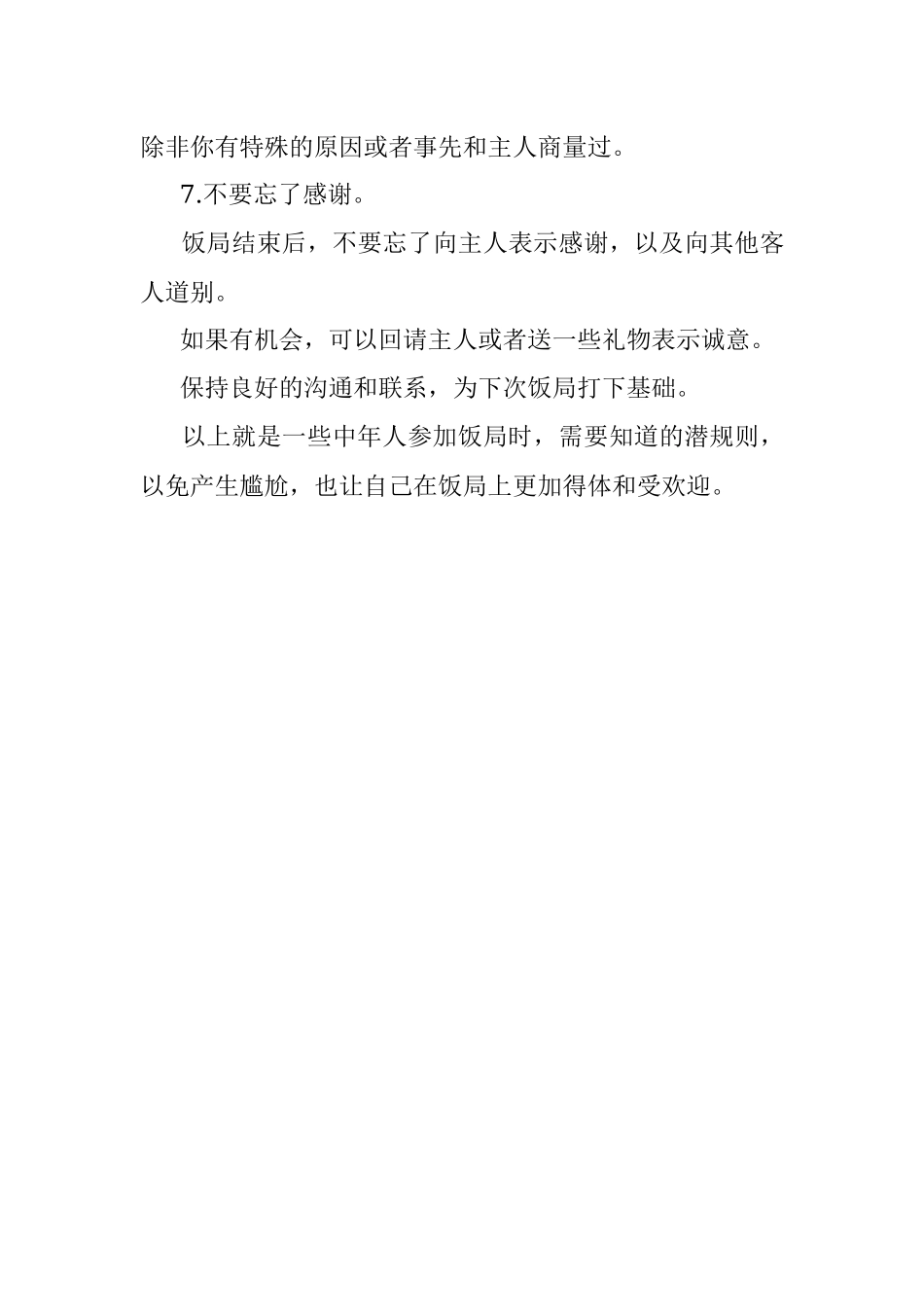 除非你有特殊的原因或者事先和主人商量过。

7.不要忘了感谢。

饭局结束后，不要忘了向主人表示感谢，以及向其他客人道别。

如果有机会，可以回请主人或者送一些礼物表示诚意。

保持良好的沟通和联系，为下次饭局打下基础。

以上就是一些中年人参加饭局时，需要知道的潜规则，以免产生尴尬，也让自己在饭局上更加得体和受欢迎。